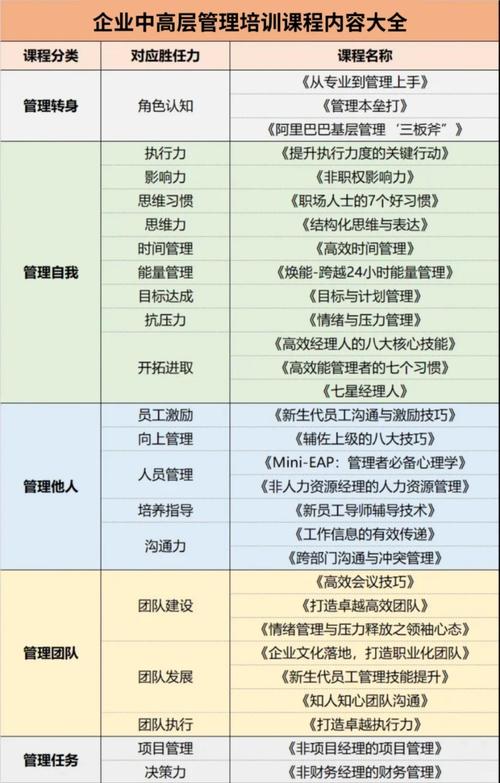 企业中高层管理培训课程内容大全

| 课程分类 | 对应胜任力 | 课程名称 |
|---|---|---|
| 管理转身 | 角色认知 | 《从专业到管理上手》 |
| | | 《管理本垒打》 |
| | | 《阿里巴巴基层管理‘三板斧”》 |
| 管理自我 | 执行力 | 《提升执行力度的关键行动》 |
| | 影响力 | 《非职权影响力》 |
| | 思维习惯 | 《职场人士的7个好习惯》 |
| | 思维力 | 《结构化思维与表达》 |
| | 时间管理 | 《高效时间管理》 |
| | 能量管理 | 《焕能-跨越24小时能量管理》 |
| | 目标达成 | 《目标与计划管理》 |
| | 抗压力 | 《情绪与压力管理》 |
| | 开拓进取 | 《高效经理人的八大核心技能》 |
| | | 《高效能管理者的七个习惯》 |
| | | 《七星经理人》 |
| 管理他人 | 员工激励 | 《新生代员工沟通与激励技巧》 |
| | 向上管理 | 《辅佐上级的八大技巧》 |
| | 人员管理 | 《Mini-EAP：管理者必备心理学》 |
| | | 《非人力资源经理的人力资源管理》 |
| | 培养指导 | 《新员工导师辅导技术》 |
| | 沟通力 | 《工作信息的有效传递》 |
| | | 《跨部门沟通与冲突管理》 |
| 管理团队 | 团队建设 | 《高效会议技巧》 |
| | | 《打造卓越高效团队》 |
| | | 《情绪管理与压力释放之领袖心态》 |
| | 团队发展 | 《企业文化落地，打造职业化团队》 |
| | | 《新生代员工管理技能提升》 |
| | | 《知人知心团队沟通》 |
| | 团队执行 | 《打造卓越执行力》 |
| 管理任务 | 项目管理 | 《非项目经理的项目管理》 |
| | 决策力 | 《非财务经理的财务管理》 |